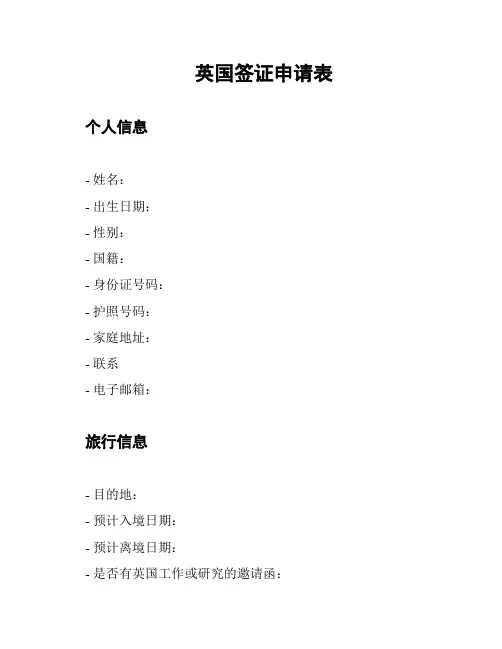 英国签证申请表

个人信息

- 姓名：
- 出生日期：
- 性别：
- 国籍：
- 身份证号码：
- 护照号码：
- 家庭地址：
- 联系
- 电子邮箱：

旅行信息

- 目的地：
- 预计入境日期：
- 预计离境日期：
- 是否有英国工作或研究的邀请函：